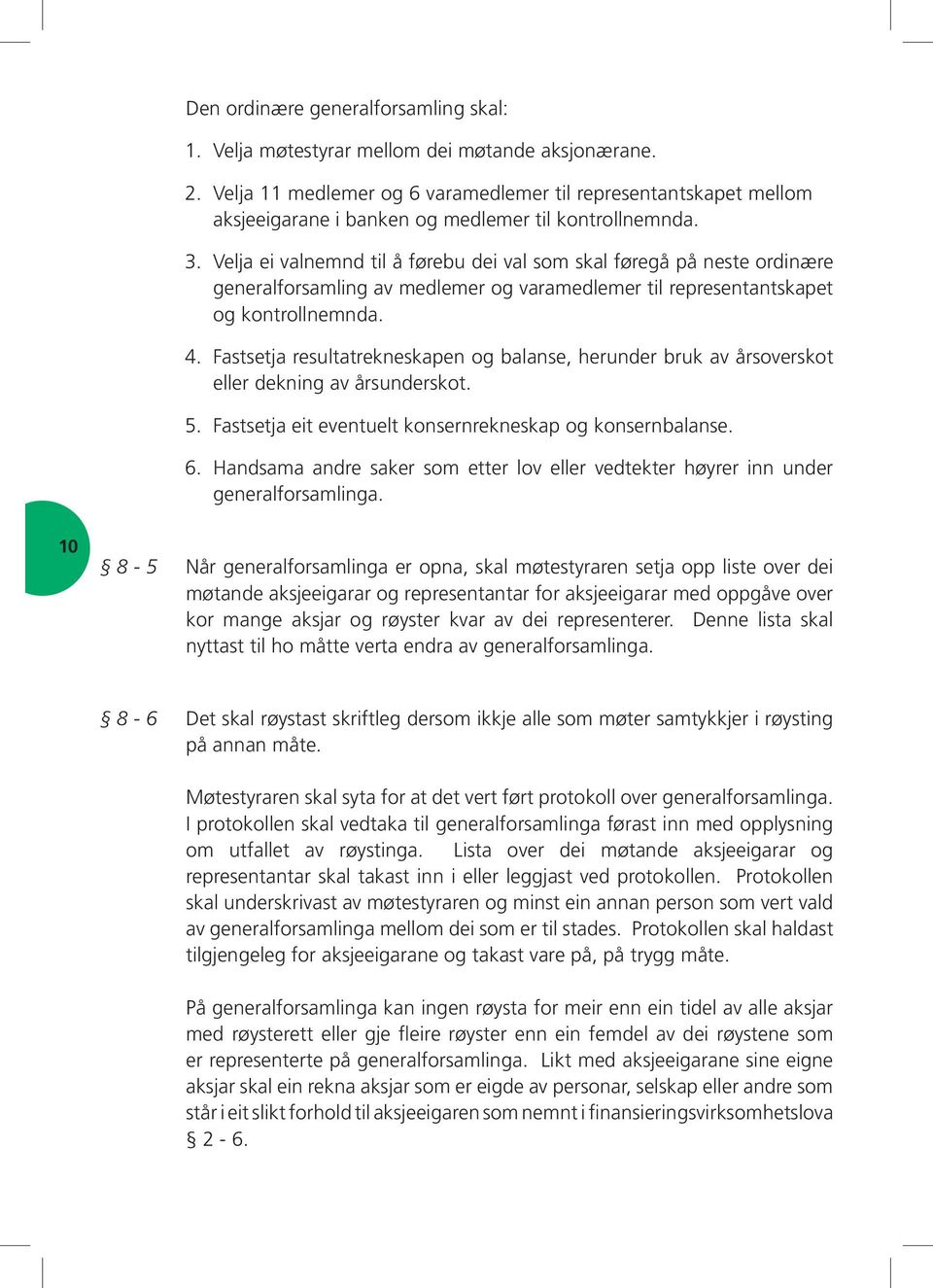 Den ordinære generalforsamling skal:

1. Velja møtestyrar mellom dei møtande aksjonærane.

2. Velja 11 medlemer og 6 varamedlemer til representantskapet mellom aksjeeigarane i banken og medlemer til kontrollnemnda.

3. Velja ei valnemnd til å førebu dei val som skal føregå på neste ordinære generalforsamling av medlemer og varamedlemer til representantskapet og kontrollnemnda.

4. Fastsetja resultatrekneskapen og balanse, herunder bruk av årsoverskot eller dekning av årsunderskot.

5. Fastsetja eit eventuelt konsernrekneskap og konsernbalanse.

6. Handsama andre saker som etter lov eller vedtekter høyrer inn under generalforsamlinga.

10

§ 8 - 5 Når generalforsamlinga er opna, skal møtestyraren setja opp liste over dei møtande aksjeeigarar og representantar for aksjeeigarar med oppgåve over kor mange aksjar og røyster kvar av dei representerer. Denne lista skal nyttast til ho måtte verta endra av generalforsamlinga.

§ 8 - 6 Det skal røystast skriftleg dersom ikkje alle som møter samtykkjer i røysting på annan måte.

Møtestyraren skal syta for at det vert ført protokoll over generalforsamlinga. I protokollen skal vedtaka til generalforsamlinga førast inn med opplysning om utfallet av røystinga. Lista over dei møtande aksjeeigarar og representantar skal takast inn i eller leggjast ved protokollen. Protokollen skal underskrivast av møtestyraren og minst ein annan person som vert vald av generalforsamlinga mellom dei som er til stades. Protokollen skal haldast tilgjengeleg for aksjeeigarane og takast vare på, på trygg måte.

På generalforsamlinga kan ingen røysta for meir enn ein tidel av alle aksjar med røysterett eller gje fleire røyster enn ein femdel av dei røystene som er representerte på generalforsamlinga. Likt med aksjeeigarane sine eigne aksjar skal ein rekna aksjar som er eigde av personar, selskap eller andre som står i eit slikt forhold til aksjeeigaren som nemnt i finansieringsvirksomhetslova § 2 - 6.